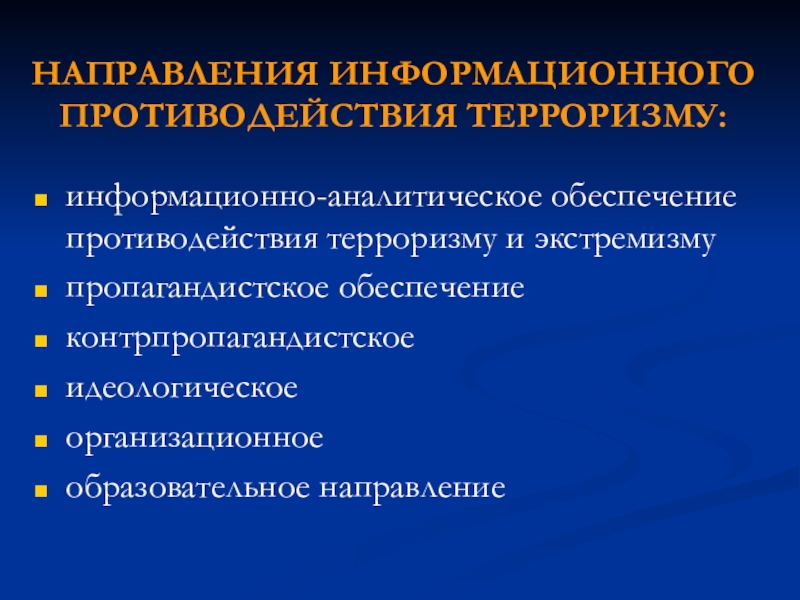 НАПРАВЛЕНИЯ ИНФОРМАЦИОННОГО ПРОТИВОДЕЙСТВИЯ ТЕРРОРИЗМУ:

• информационно-аналитическое обеспечение противодействия терроризму и экстремизму
• пропагандистское обеспечение
• контрпропагандистское
• идеологическое
• организационное
• образовательное направление